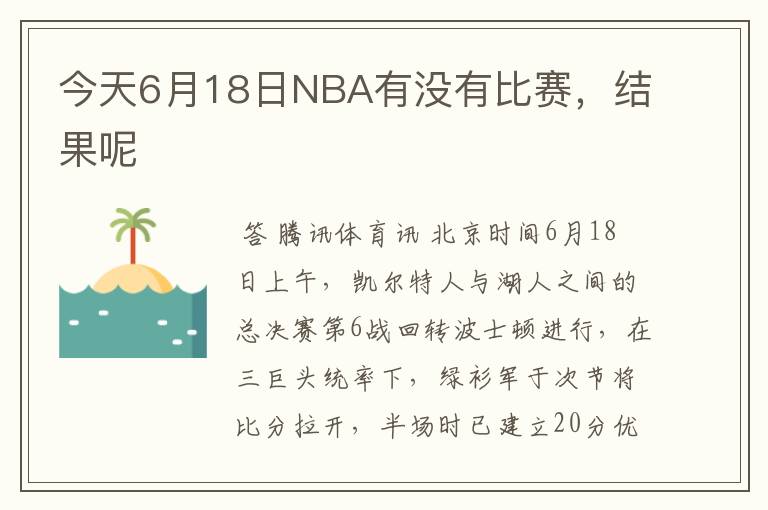 今天6月18日NBA有没有比赛，结果呢

答 腾讯体育讯 北京时间6月18日上午，凯尔特人与湖人之间的总决赛第6战回转波士顿进行，在三巨头统率下，绿衫军于次节将比分拉开，半场时已建立20分优